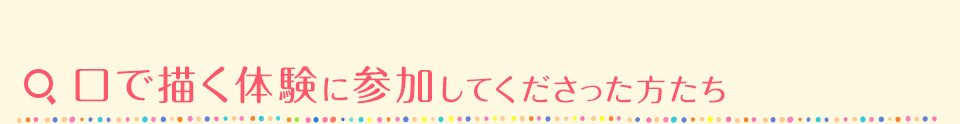 口で描く体験に参加してくださった方たち